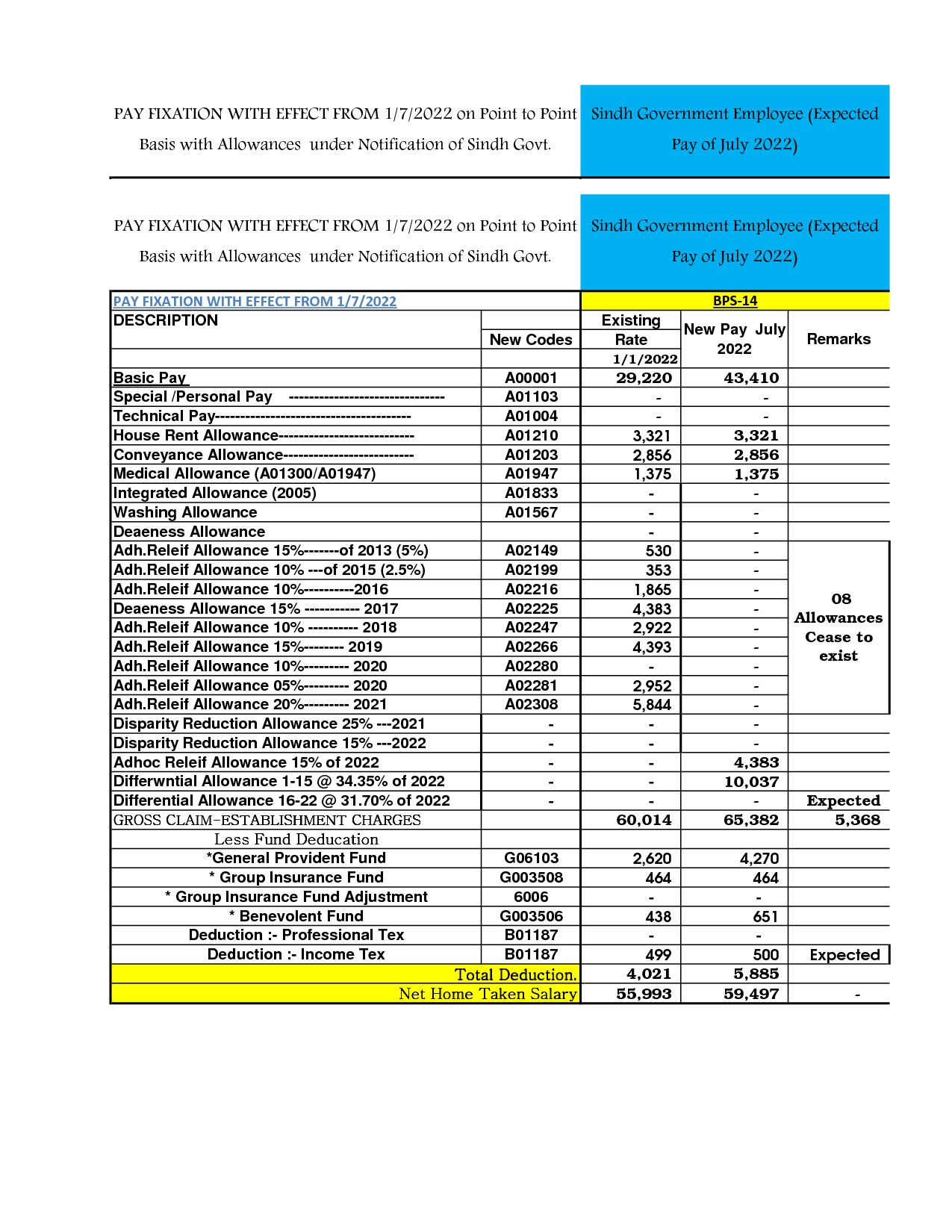 PAY FIXATION WITH EFFECT FROM 1/7/2022 on Point to Point Basis with Allowances under Notification of Sindh Govt.

Sindh Government Employee (Expected Pay of July 2022)

PAY FIXATION WITH EFFECT FROM 1/7/2022 on Point to Point Basis with Allowances under Notification of Sindh Govt.

Sindh Government Employee (Expected Pay of July 2022)

| PAY FIXATION WITH EFFECT FROM 1/7/2022 | | BPS-14 | | |
|---|---|---|---|---|
| DESCRIPTION | New Codes | Existing Rate 1/1/2022 | New Pay July 2022 | Remarks |
| Basic Pay | A00001 | 29,220 | 43,410 | |
| Special /Personal Pay ------------------------------ | A01103 | - | - | |
| Technical Pay-------------------------------------- | A01004 | - | - | |
| House Rent Allowance-------------------------- | A01210 | 3,321 | 3,321 | |
| Conveyance Allowance------------------------- | A01203 | 2,856 | 2,856 | |
| Medical Allowance (A01300/A01947) | A01947 | 1,375 | 1,375 | |
| Integrated Allowance (2005) | A01833 | - | - | |
| Washing Allowance | A01567 | - | - | |
| Deaeness Allowance | | - | - | |
| Adh.Releif Allowance 15%-------of 2013 (5%) | A02149 | 530 | - | 08 Allowances Cease to exist |
| Adh.Releif Allowance 10% ---of 2015 (2.5%) | A02199 | 353 | - | |
| Adh.Releif Allowance 10%----------2016 | A02216 | 1,865 | - | |
| Deaeness Allowance 15% ----------- 2017 | A02225 | 4,383 | - | |
| Adh.Releif Allowance 10% ---------- 2018 | A02247 | 2,922 | - | |
| Adh.Releif Allowance 15%-------- 2019 | A02266 | 4,393 | - | |
| Adh.Releif Allowance 10%--------- 2020 | A02280 | - | - | |
| Adh.Releif Allowance 05%--------- 2020 | A02281 | 2,952 | - | |
| Adh.Releif Allowance 20%--------- 2021 | A02308 | 5,844 | - | |
| Disparity Reduction Allowance 25% ---2021 | - | - | - | |
| Disparity Reduction Allowance 15% ---2022 | - | - | - | |
| Adhoc Releif Allowance 15% of 2022 | - | - | 4,383 | |
| Differwntial Allowance 1-15 @ 34.35% of 2022 | - | - | 10,037 | |
| Differential Allowance 16-22 @ 31.70% of 2022 | - | - | - | Expected |
| GROSS CLAIM-ESTABLISHMENT CHARGES | | 60,014 | 65,382 | 5,368 |
| Less Fund Deducation | | | | |
| *General Provident Fund | G06103 | 2,620 | 4,270 | |
| * Group Insurance Fund | G003508 | 464 | 464 | |
| * Group Insurance Fund Adjustment | 6006 | - | - | |
| * Benevolent Fund | G003506 | 438 | 651 | |
| Deduction :- Professional Tex | B01187 | - | - | |
| Deduction :- Income Tex | B01187 | 499 | 500 | Expected |
| Total Deduction. | | 4,021 | 5,885 | |
| Net Home Taken Salary | | 55,993 | 59,497 | - |